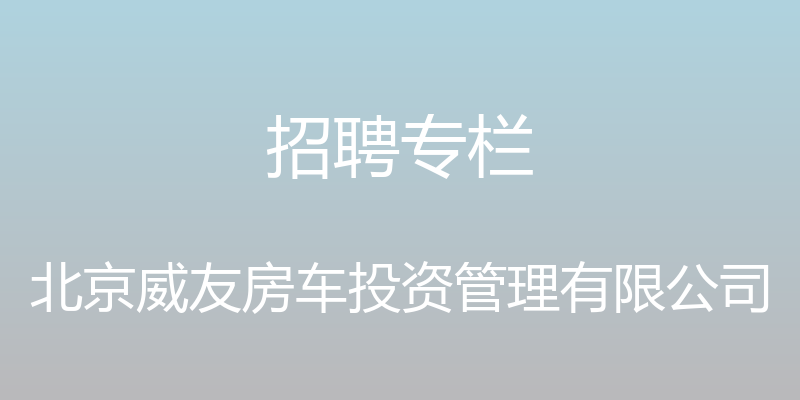 招聘专栏

北京威友房车投资管理有限公司